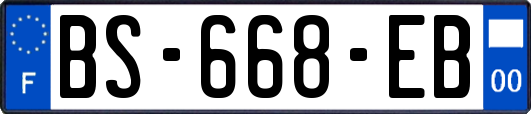 F
BS-668-EB
00